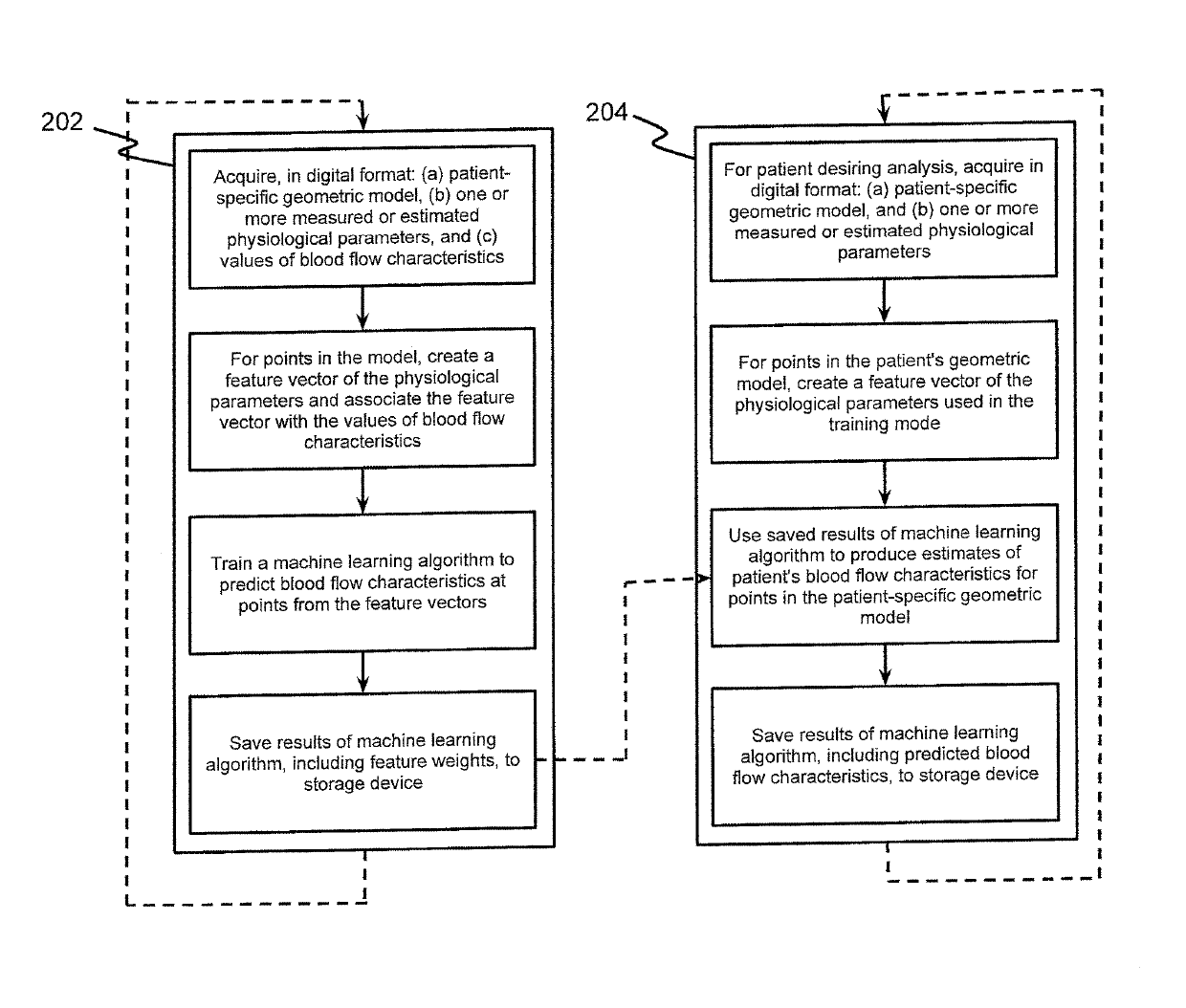 202

Acquire, in digital format: (a) patient-specific geometric model, (b) one or more measured or estimated physiological parameters, and (c) values of blood flow characteristics

For points in the model, create a feature vector of the physiological parameters and associate the feature vector with the values of blood flow characteristics

Train a machine learning algorithm to predict blood flow characteristics at points from the feature vectors

Save results of machine learning algorithm, including feature weights, to storage device

204

For patient desiring analysis, acquire in digital format: (a) patient-specific geometric model, and (b) one or more measured or estimated physiological parameters

For points in the patient's geometric model, create a feature vector of the physiological parameters used in the training mode

Use saved results of machine learning algorithm to produce estimates of patient's blood flow characteristics for points in the patient-specific geometric model

Save results of machine learning algorithm, including predicted blood flow characteristics, to storage device